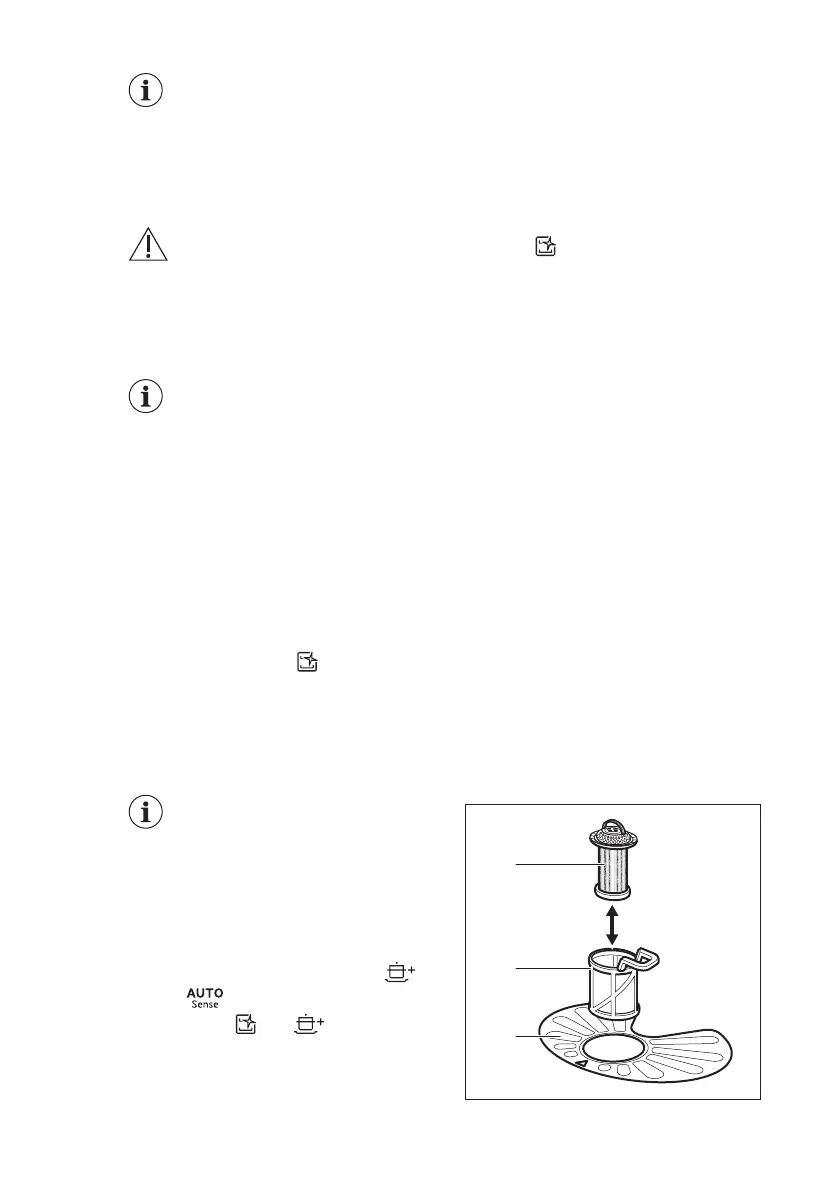 AUTO
Sense